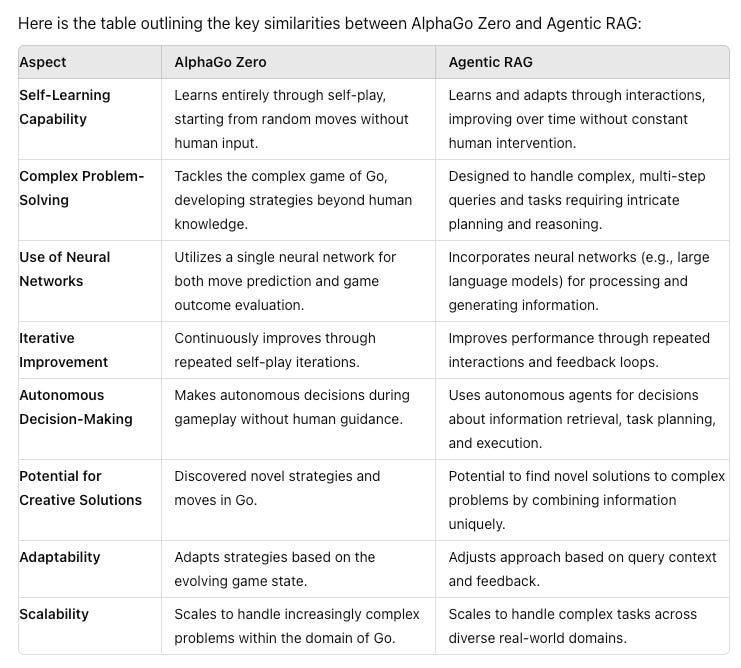 Here is the table outlining the key similarities between AlphaGo Zero and Agentic RAG:

| Aspect | AlphaGo Zero | Agentic RAG |
|---|---|---|
| Self-Learning Capability | Learns entirely through self-play, starting from random moves without human input. | Learns and adapts through interactions, improving over time without constant human intervention. |
| Complex Problem-Solving | Tackles the complex game of Go, developing strategies beyond human knowledge. | Designed to handle complex, multi-step queries and tasks requiring intricate planning and reasoning. |
| Use of Neural Networks | Utilizes a single neural network for both move prediction and game outcome evaluation. | Incorporates neural networks (e.g., large language models) for processing and generating information. |
| Iterative Improvement | Continuously improves through repeated self-play iterations. | Improves performance through repeated interactions and feedback loops. |
| Autonomous Decision-Making | Makes autonomous decisions during gameplay without human guidance. | Uses autonomous agents for decisions about information retrieval, task planning, and execution. |
| Potential for Creative Solutions | Discovered novel strategies and moves in Go. | Potential to find novel solutions to complex problems by combining information uniquely. |
| Adaptability | Adapts strategies based on the evolving game state. | Adjusts approach based on query context and feedback. |
| Scalability | Scales to handle increasingly complex problems within the domain of Go. | Scales to handle complex tasks across diverse real-world domains. |